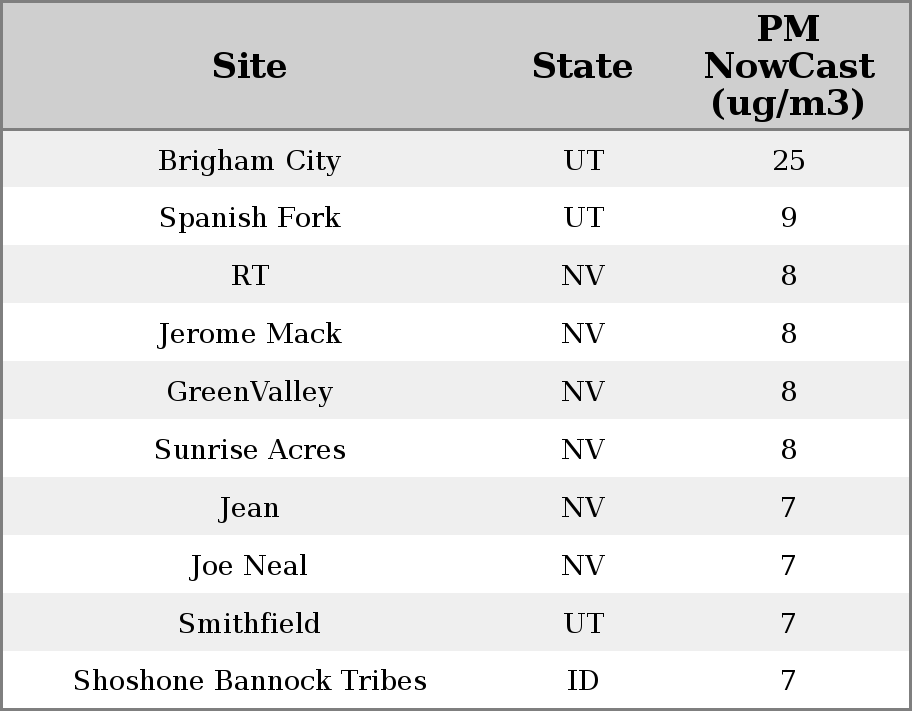 | Site | State | PM NowCast (ug/m3) |
|---|---|---|
| Brigham City | UT | 25 |
| Spanish Fork | UT | 9 |
| RT | NV | 8 |
| Jerome Mack | NV | 8 |
| GreenValley | NV | 8 |
| Sunrise Acres | NV | 8 |
| Jean | NV | 7 |
| Joe Neal | NV | 7 |
| Smithfield | UT | 7 |
| Shoshone Bannock Tribes | ID | 7 |